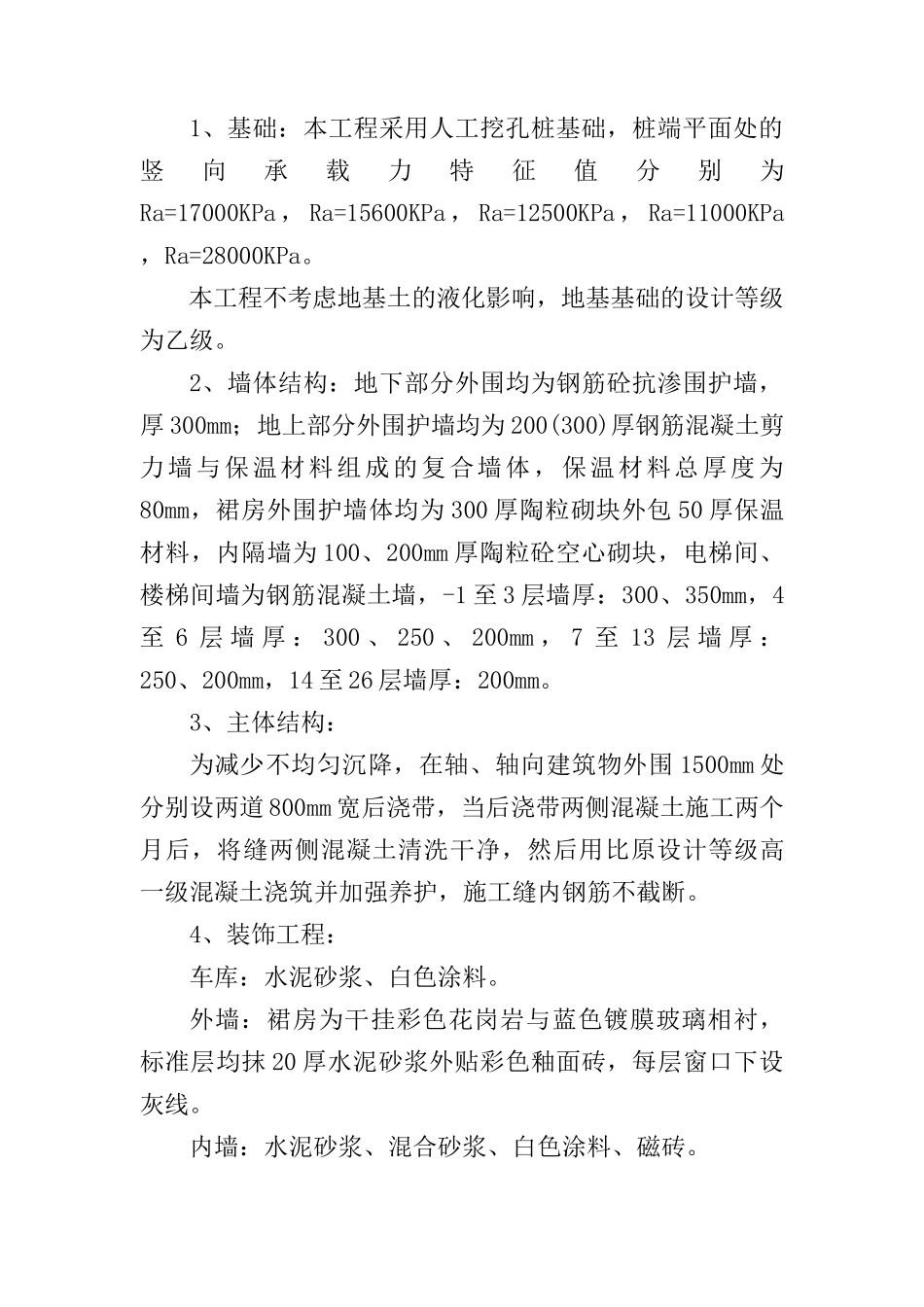 1、基础：本工程采用人工挖孔桩基础，桩端平面处的竖向承载力特征值分别为 Ra=17000KPa，Ra=15600KPa，Ra=12500KPa，Ra=11000KPa，Ra=28000KPa。

本工程不考虑地基土的液化影响，地基基础的设计等级为乙级。

2、墙体结构：地下部分外围均为钢筋砼抗渗围护墙，厚300mm；地上部分外围护墙均为200(300)厚钢筋混凝土剪力墙与保温材料组成的复合墙体，保温材料总厚度为80mm，裙房外围护墙体均为300厚陶粒砌块外包50厚保温材料，内隔墙为100、200mm厚陶粒砼空心砌块，电梯间、楼梯间墙为钢筋混凝土墙，-1至3层墙厚：300、350mm，4至6层墙厚：300、250、200mm，7至13层墙厚：250、200mm，14至26层墙厚：200mm。

3、主体结构：

为减少不均匀沉降，在轴、轴向建筑物外围1500mm处分别设两道800mm宽后浇带，当后浇带两侧混凝土施工两个月后，将缝两侧混凝土清洗干净，然后用比原设计等级高一级混凝土浇筑并加强养护，施工缝内钢筋不截断。

4、装饰工程：

车库：水泥砂浆、白色涂料。

外墙：裙房为干挂彩色花岗岩与蓝色镀膜玻璃相衬，标准层均抹20厚水泥砂浆外贴彩色釉面砖，每层窗口下设灰线。

内墙：水泥砂浆、混合砂浆、白色涂料、磁砖。